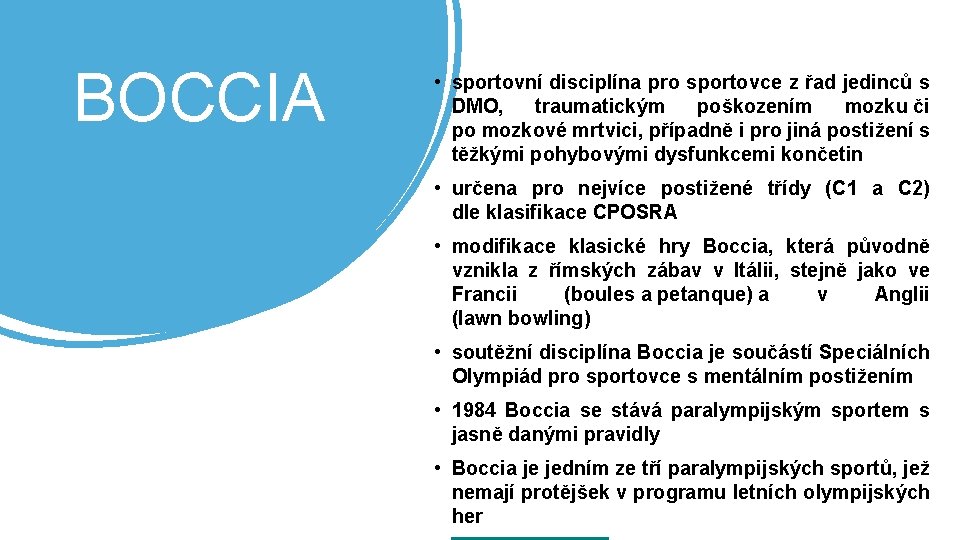 BOCCIA

• sportovní disciplína pro sportovce z řad jedinců s DMO, traumatickým poškozením mozku či po mozkové mrtvici, případně i pro jiná postižení s těžkými pohybovými dysfunkcemi končetin

• určena pro nejvíce postižené třídy (C1 a C2) dle klasifikace CPOSRA

• modifikace klasické hry Boccia, která původně vznikla z římských zábav v Itálii, stejně jako ve Francii (boules a petanque) a v Anglii (lawn bowling)

• soutěžní disciplína Boccia je součástí Speciálních Olympiád pro sportovce s mentálním postižením

• 1984 Boccia se stává paralympijským sportem s jasně danými pravidly

• Boccia je jedním ze tří paralympijských sportů, jež nemají protějšek v programu letních olympijských her